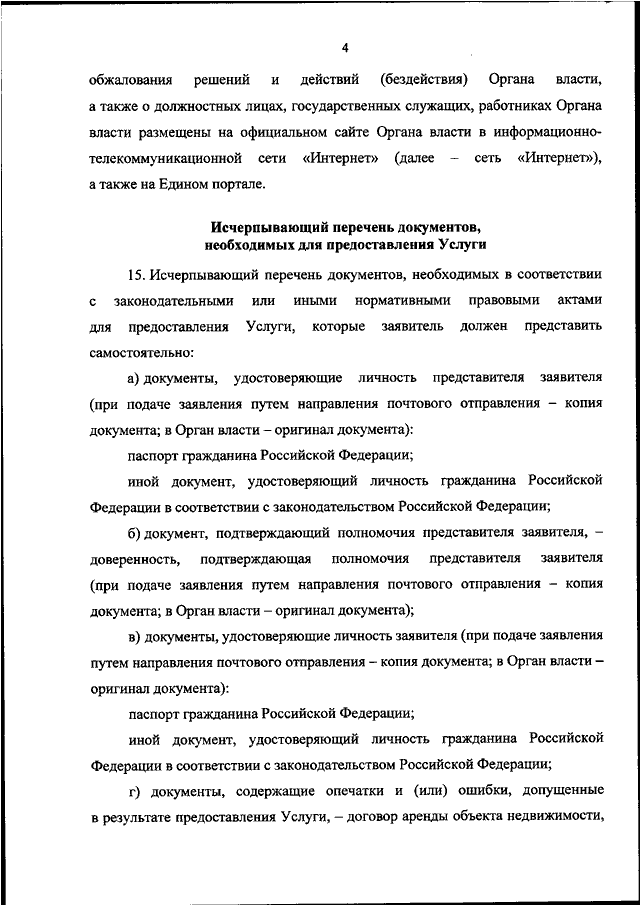 4

обжалования решений и действий (бездействия) Органа власти, а также о должностных лицах, государственных служащих, работниках Органа власти размещены на официальном сайте Органа власти в информационно-телекоммуникационной сети «Интернет» (далее – сеть «Интернет»), а также на Едином портале.

Исчерпывающий перечень документов, необходимых для предоставления Услуги

15. Исчерпывающий перечень документов, необходимых в соответствии с законодательными или иными нормативными правовыми актами для предоставления Услуги, которые заявитель должен представить самостоятельно:

а) документы, удостоверяющие личность представителя заявителя (при подаче заявления путем направления почтового отправления – копия документа; в Орган власти – оригинал документа):

паспорт гражданина Российской Федерации;

иной документ, удостоверяющий личность гражданина Российской Федерации в соответствии с законодательством Российской Федерации;

б) документ, подтверждающий полномочия представителя заявителя, – доверенность, подтверждающая полномочия представителя заявителя (при подаче заявления путем направления почтового отправления – копия документа; в Орган власти – оригинал документа);

в) документы, удостоверяющие личность заявителя (при подаче заявления путем направления почтового отправления – копия документа; в Орган власти – оригинал документа):

паспорт гражданина Российской Федерации;

иной документ, удостоверяющий личность гражданина Российской Федерации в соответствии с законодательством Российской Федерации;

г) документы, содержащие опечатки и (или) ошибки, допущенные в результате предоставления Услуги, – договор аренды объекта недвижимости,